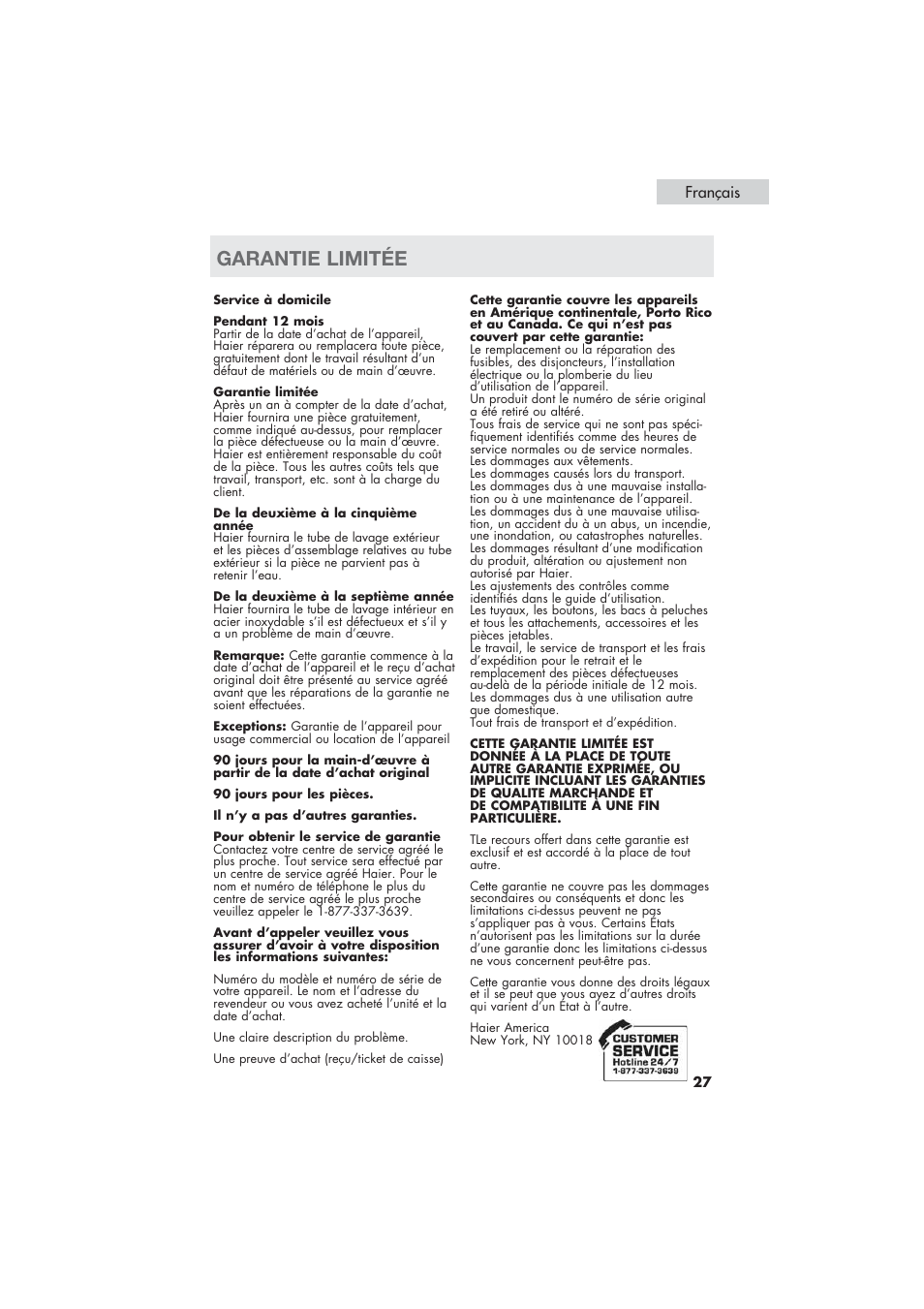 Français

GARANTIE LIMITÉE

Service à domicile

Pendant 12 mois
Partir de la date d'achat de l'appareil, Haier réparera ou remplacera toute pièce, gratuitement dont le travail résultant d'un défaut de matériels ou de main d'œuvre.

Garantie limitée
Après un an à compter de la date d'achat, Haier fournira une pièce gratuitement, comme indiqué au-dessus, pour remplacer la pièce défectueuse ou la main d'œuvre. Haier est entièrement responsable du coût de la pièce. Tous les autres coûts tels que travail, transport, etc. sont à la charge du client.

De la deuxième à la cinquième année
Haier fournira le tube de lavage extérieur et les pièces d'assemblage relatives au tube extérieur si la pièce ne parvient pas à retenir l'eau.

De la deuxième à la septième année
Haier fournira le tube de lavage intérieur en acier inoxydable s'il est défectueux et s'il y a un problème de main d'œuvre.

Remarque: Cette garantie commence à la date d'achat de l'appareil et le reçu d'achat original doit être présenté au service agréé avant que les réparations de la garantie ne soient effectuées.

Exceptions: Garantie de l'appareil pour usage commercial ou location de l'appareil

90 jours pour la main-d'œuvre à partir de la date d'achat original

90 jours pour les pièces.

Il n'y a pas d'autres garanties.

Pour obtenir le service de garantie
Contactez votre centre de service agréé le plus proche. Tout service sera effectué par un centre de service agréé Haier. Pour le nom et numéro de téléphone le plus du centre de service agréé le plus proche veuillez appeler le 1-877-337-3639.

Avant d'appeler veuillez vous assurer d'avoir à votre disposition les informations suivantes:

Numéro du modèle et numéro de série de votre appareil. Le nom et l'adresse du revendeur ou vous avez acheté l'unité et la date d'achat.

Une claire description du problème.

Une preuve d'achat (reçu/ticket de caisse)

Cette garantie couvre les appareils en Amérique continentale, Porto Rico et au Canada. Ce qui n'est pas couvert par cette garantie:
Le remplacement ou la réparation des fusibles, des disjoncteurs, l'installation électrique ou la plomberie du lieu d'utilisation de l'appareil.
Un produit dont le numéro de série original a été retiré ou altéré.
Tous frais de service qui ne sont pas spécifiquement identifiés comme des heures de service normales ou de service normales.
Les dommages aux vêtements.
Les dommages causés lors du transport.
Les dommages dus à une mauvaise installation ou à une maintenance de l'appareil.
Les dommages dus à une mauvaise utilisation, un accident du à un abus, un incendie, une inondation, ou catastrophes naturelles.
Les dommages résultant d'une modification du produit, altération ou ajustement non autorisé par Haier.
Les ajustements des contrôles comme identifiés dans le guide d'utilisation.
Les tuyaux, les boutons, les bacs à peluches et tous les attachements, accessoires et les pièces jetables.
Le travail, le service de transport et les frais d'expédition pour le retrait et le remplacement des pièces défectueuses au-delà de la période initiale de 12 mois.
Les dommages dus à une utilisation autre que domestique.
Tout frais de transport et d'expédition.

CETTE GARANTIE LIMITÉE EST DONNÉE À LA PLACE DE TOUTE AUTRE GARANTIE EXPRIMÉE, OU IMPLICITE INCLUANT LES GARANTIES DE QUALITE MARCHANDE ET DE COMPATIBILITE À UNE FIN PARTICULIÈRE.

TLe recours offert dans cette garantie est exclusif et est accordé à la place de tout autre.

Cette garantie ne couvre pas les dommages secondaires ou conséquents et donc les limitations ci-dessus peuvent ne pas s'appliquer pas à vous. Certains États n'autorisent pas les limitations sur la durée d'une garantie donc les limitations ci-dessus ne vous concernent peut-être pas.

Cette garantie vous donne des droits légaux et il se peut que vous ayez d'autres droits qui varient d'un État à l'autre.

Haier America
New York, NY 10018

CUSTOMER SERVICE
Hotline 24/7
1-877-337-3639

27